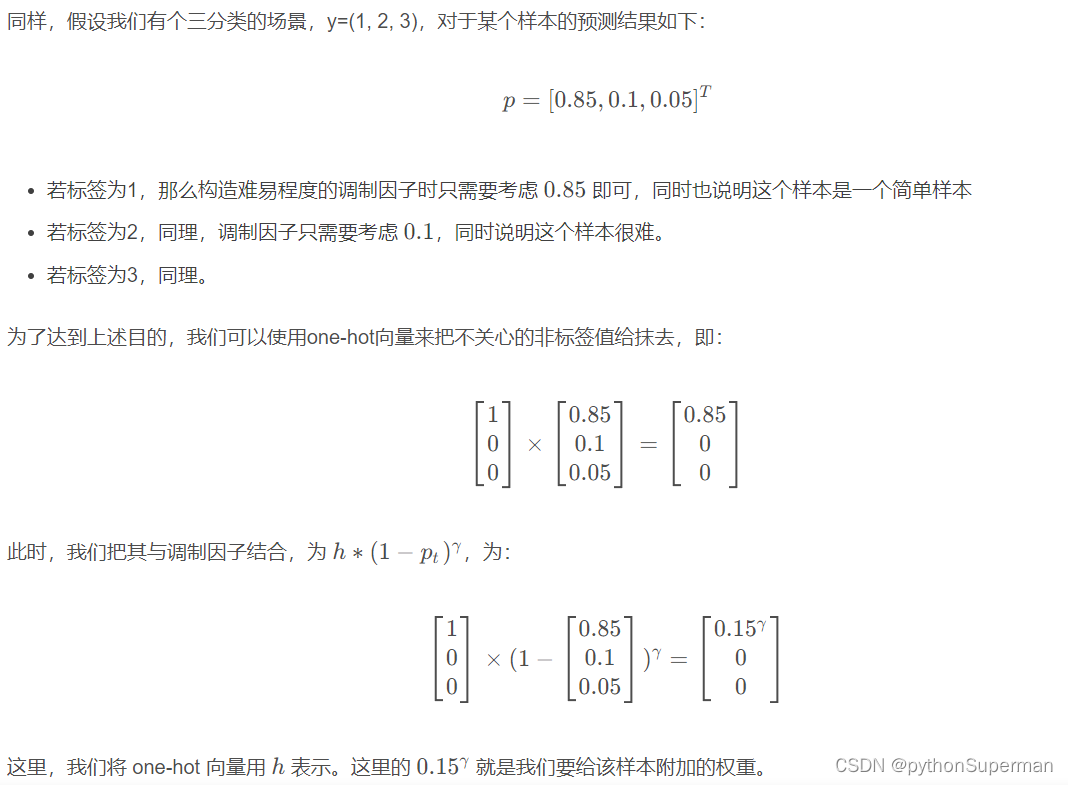 同样，假设我们有个三分类的场景，y=(1, 2, 3)，对于某个样本的预测结果如下：

$p = [0.85, 0.1, 0.05]^T$

- 若标签为1，那么构造难易程度的调制因子时只需要考虑 $0.85$ 即可，同时也说明这个样本是一个简单样本
- 若标签为2，同理，调制因子只需要考虑 $0.1$，同时说明这个样本很难。
- 若标签为3，同理。

为了达到上述目的，我们可以使用one-hot向量来把不关心的非标签值给抹去，即：

$\begin{bmatrix} 1 \\ 0 \\ 0 \end{bmatrix} \times \begin{bmatrix} 0.85 \\ 0.1 \\ 0.05 \end{bmatrix} = \begin{bmatrix} 0.85 \\ 0 \\ 0 \end{bmatrix}$

此时，我们把其与调制因子结合，为 $h * (1 - p_t)^\gamma$，为：

$\begin{bmatrix} 1 \\ 0 \\ 0 \end{bmatrix} \times (1 - \begin{bmatrix} 0.85 \\ 0.1 \\ 0.05 \end{bmatrix})^\gamma = \begin{bmatrix} 0.15^\gamma \\ 0 \\ 0 \end{bmatrix}$

这里，我们将 one-hot 向量用 $h$ 表示。这里的 $0.15^\gamma$ 就是我们要给该样本附加的权重。

CSDN @pythonSuperman